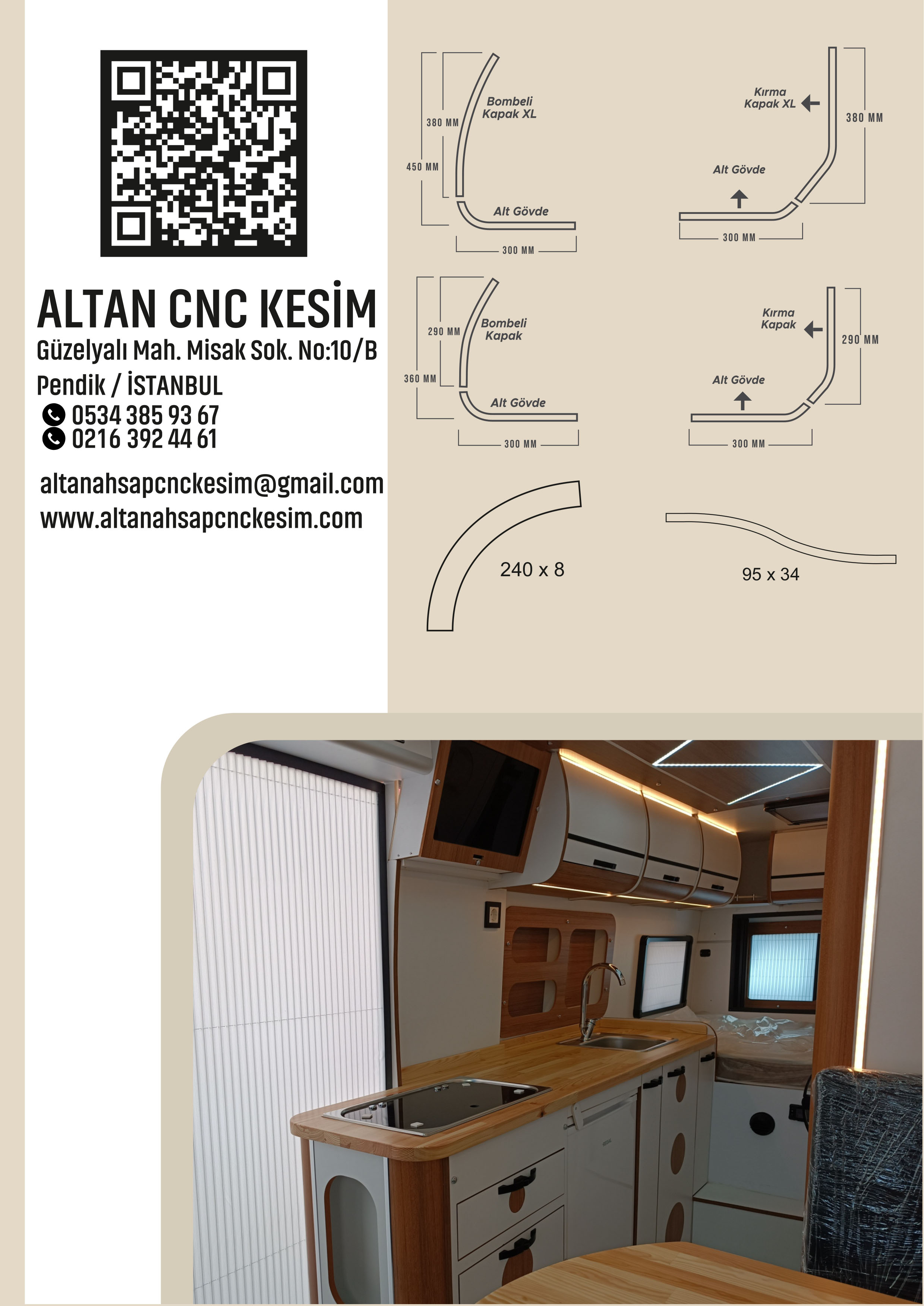 ALTAN CNC KESİM
Güzelyalı Mah. Misak Sok. No:10/B
Pendik / İSTANBUL
0534 385 93 67
0216 392 44 61

altanahsapcnckesim@gmail.com
www.altanahsapcnckesim.com

380 MM
450 MM
Bombeli Kapak XL
Alt Gövde
300 MM

Kırma Kapak XL
380 MM
Alt Gövde
300 MM

290 MM
360 MM
Bombeli Kapak
Alt Gövde
300 MM

Kırma Kapak
290 MM
Alt Gövde
300 MM

240 x 8

95 x 34